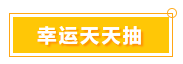 幸运天天抽